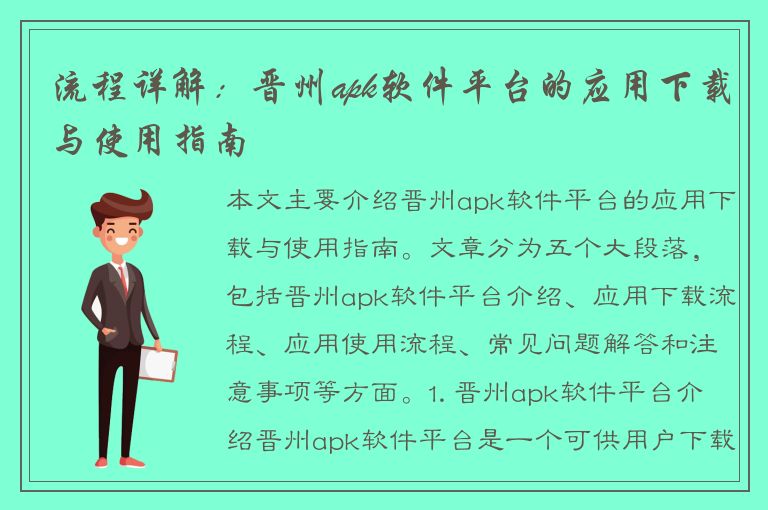 流程详解：晋州apk软件平台的应用下载与使用指南

本文主要介绍晋州apk软件平台的应用下载与使用指南。文章分为五个大段落，包括晋州apk软件平台介绍、应用下载流程、应用使用流程、常见问题解答和注意事项等方面。1. 晋州apk软件平台介绍晋州apk软件平台是一个可供用户下载